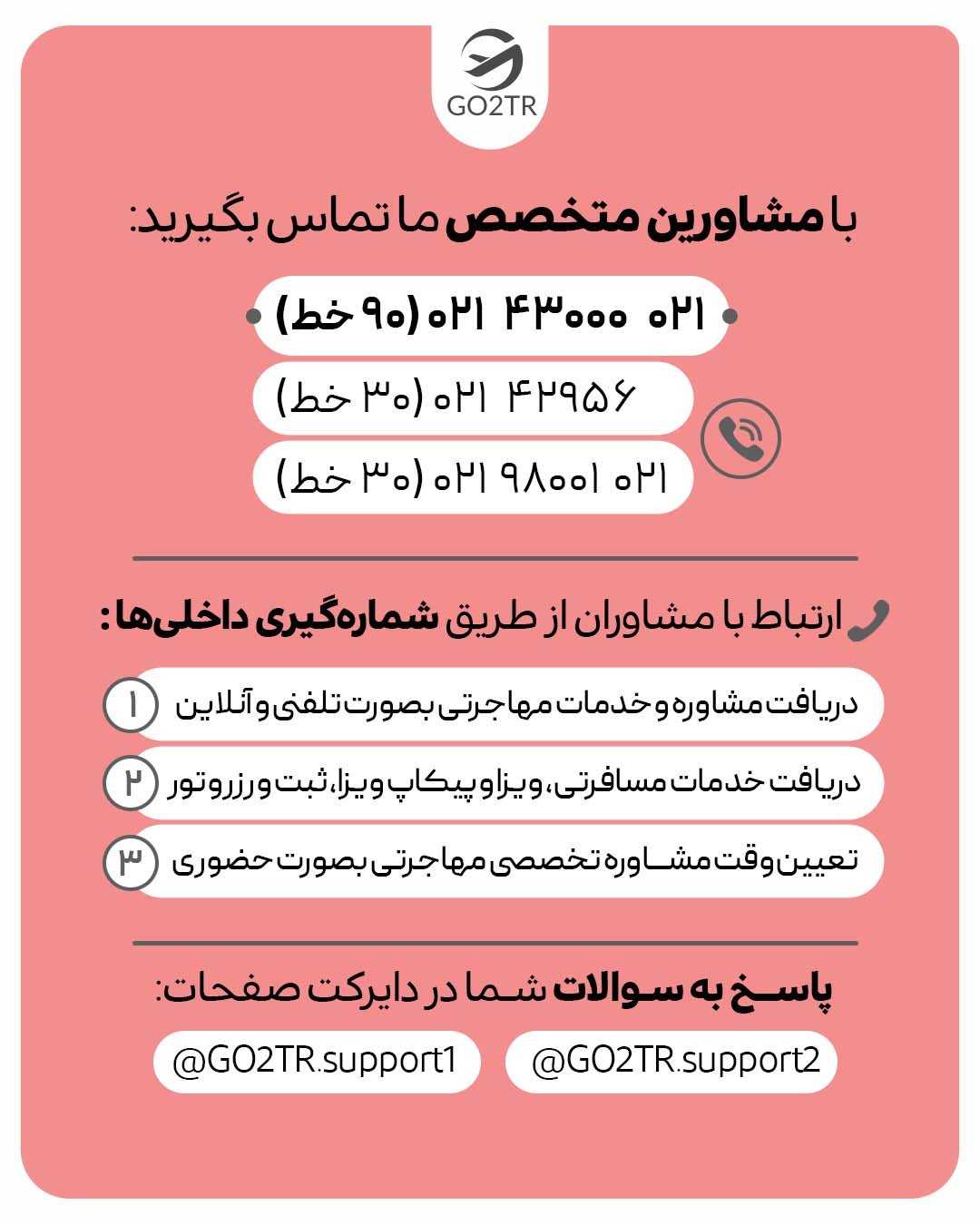 GO2TR

با مشاورین متخصص ما تماس بگیرید:

۰۲۱ ۴۳۰۰۰ ۰۲۱ (۹۰ خط)
۰۲۱ ۴۲۹۵۶ (۳۰ خط)
۰۲۱ ۹۸۰۰۱ ۰۲۱ (۳۰ خط)

ارتباط با مشاوران از طریق شماره‌گیری داخلی‌ها:

۱ دریافت مشاوره و خدمات مهاجرتی بصورت تلفنی و آنلاین
۲ دریافت خدمات مسافرتی، ویزا و پیکاپ ویزا، ثبت و رزرو تور
۳ تعیین وقت مشاوره تخصصی مهاجرتی بصورت حضوری

پاسخ به سوالات شما در دایرکت صفحات:

@GO2TR.support2
@GO2TR.support1